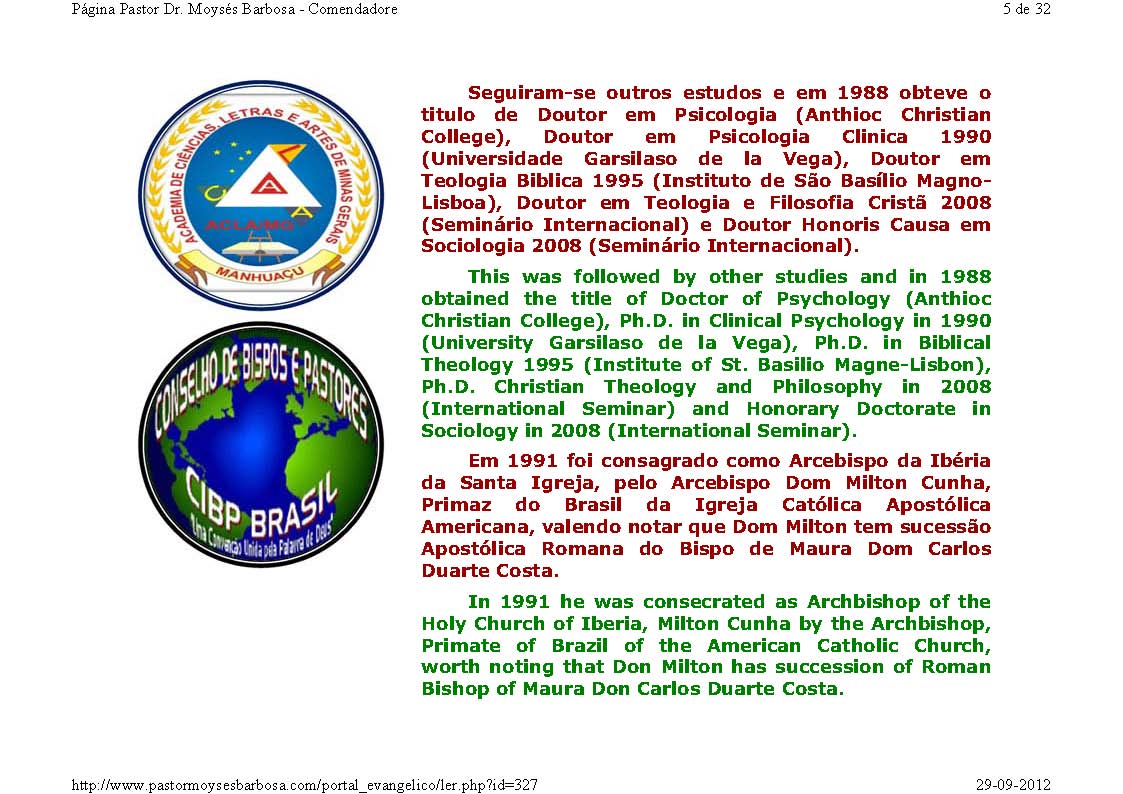 Página Pastor Dr. Moysés Barbosa - Comendadore

5 de 32

ACADEMIA DE CIÊNCIAS, LETRAS E ARTES DE MINAS GERAIS
ACLA/MG
MANHUAÇU

CONSELHO DE BISPOS E PASTORES
CIBP BRASIL
Uma Convenção Unida pela Palavra de Deus

Seguiram-se outros estudos e em 1988 obteve o titulo de Doutor em Psicologia (Anthioc Christian College), Doutor em Psicologia Clinica 1990 (Universidade Garsilaso de la Vega), Doutor em Teologia Biblica 1995 (Instituto de São Basílio Magno-Lisboa), Doutor em Teologia e Filosofia Cristã 2008 (Seminário Internacional) e Doutor Honoris Causa em Sociologia 2008 (Seminário Internacional).

This was followed by other studies and in 1988 obtained the title of Doctor of Psychology (Anthioc Christian College), Ph.D. in Clinical Psychology in 1990 (University Garsilaso de la Vega), Ph.D. in Biblical Theology 1995 (Institute of St. Basilio Magne-Lisbon), Ph.D. Christian Theology and Philosophy in 2008 (International Seminar) and Honorary Doctorate in Sociology in 2008 (International Seminar).

Em 1991 foi consagrado como Arcebispo da Ibéria da Santa Igreja, pelo Arcebispo Dom Milton Cunha, Primaz do Brasil da Igreja Católica Apostólica Americana, valendo notar que Dom Milton tem sucessão Apostólica Romana do Bispo de Maura Dom Carlos Duarte Costa.

In 1991 he was consecrated as Archbishop of the Holy Church of Iberia, Milton Cunha by the Archbishop, Primate of Brazil of the American Catholic Church, worth noting that Don Milton has succession of Roman Bishop of Maura Don Carlos Duarte Costa.

http://www.pastormoysesbarbosa.com/portal_evangelico/ler.php?id=327

29-09-2012